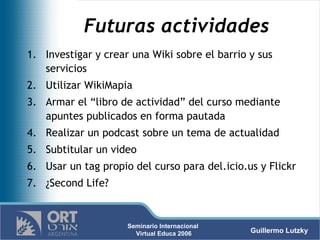 Futuras actividades

1. Investigar y crear una Wiki sobre el barrio y sus servicios
2. Utilizar WikiMapia
3. Armar el “libro de actividad” del curso mediante apuntes publicados en forma pautada
4. Realizar un podcast sobre un tema de actualidad
5. Subtitular un video
6. Usar un tag propio del curso para del.icio.us y Flickr
7. ¿Second Life?

ORT אורט ARGENTINA

Seminario Internacional Virtual Educa 2006

Guillermo Lutzky